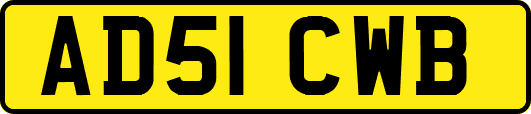 AD51 CWB